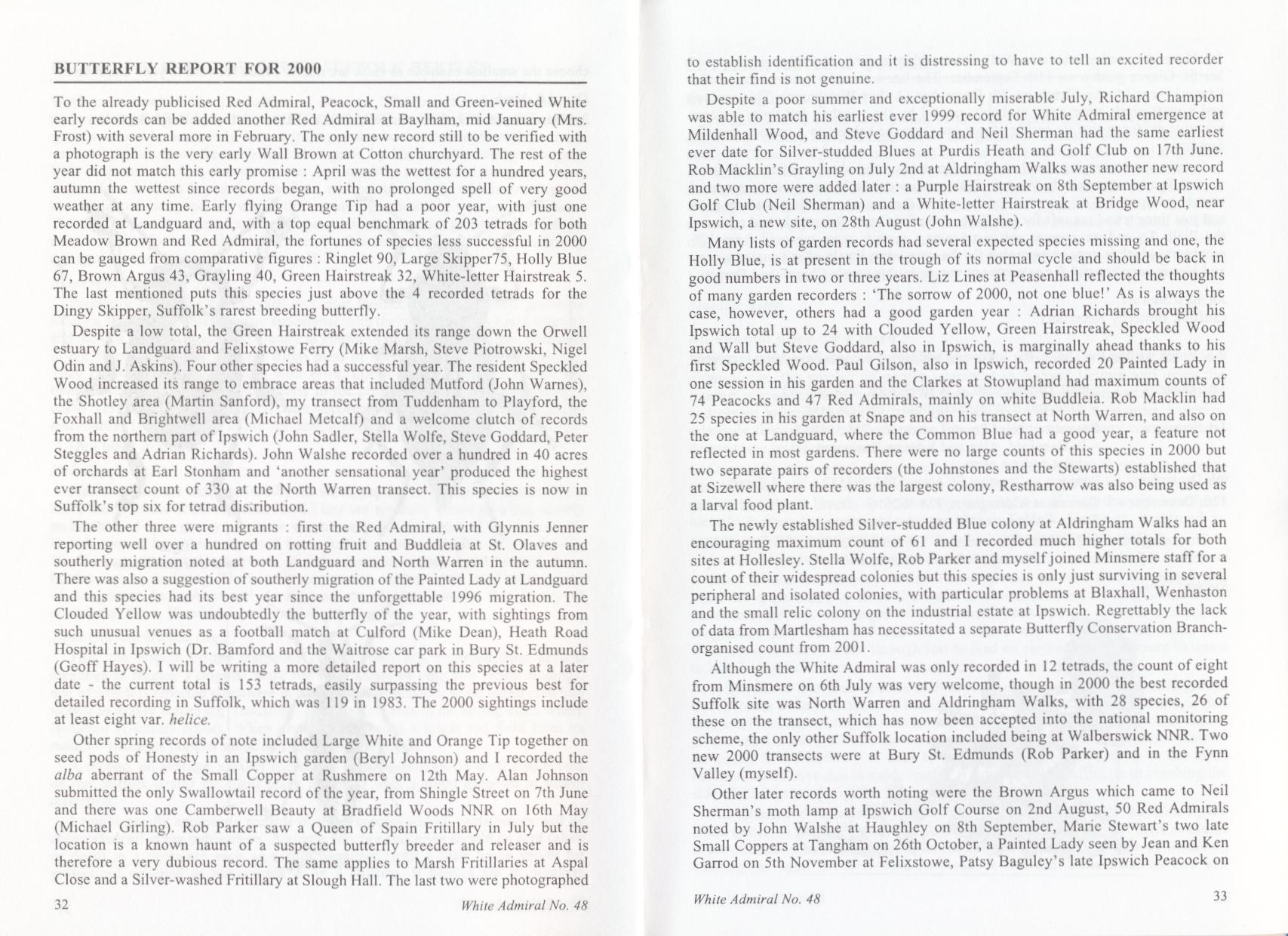 BUTTERFLY REPORT FOR 2000

To the already publicised Red Admiral, Peacock, Small and Green-veined White early records can be added another Red Admiral at Baylham, mid January (Mrs. Frost) with several more in February. The only new record still to be verified with a photograph is the very early Wall Brown at Cotton churchyard. The rest of the year did not match this early promise : April was the wettest for a hundred years, autumn the wettest since records began, with no prolonged spell of very good weather at any time. Early flying Orange Tip had a poor year, with just one recorded at Landguard and, with a top equal benchmark of 203 tetrads for both Meadow Brown and Red Admiral, the fortunes of species less successful in 2000 can be gauged from comparative figures : Ringlet 90, Large Skipper75, Holly Blue 67, Brown Argus 43, Grayling 40, Green Hairstreak 32, White-letter Hairstreak 5. The last mentioned puts this species just above the 4 recorded tetrads for the Dingy Skipper, Suffolk's rarest breeding butterfly.

Despite a low total, the Green Hairstreak extended its range down the Orwell estuary to Landguard and Felixstowe Ferry (Mike Marsh, Steve Piotrowski, Nigel Odin and J. Askins). Four other species had a successful year. The resident Speckled Wood increased its range to embrace areas that included Mutford (John Warnes), the Shotley area (Martin Sanford), my transect from Tuddenham to Playford, the Foxhall and Brightwell area (Michael Metcalf) and a welcome clutch of records from the northern part of Ipswich (John Sadler, Stella Wolfe, Steve Goddard, Peter Steggles and Adrian Richards). John Walshe recorded over a hundred in 40 acres of orchards at Earl Stonham and 'another sensational year' produced the highest ever transect count of 330 at the North Warren transect. This species is now in Suffolk's top six for tetrad distribution.

The other three were migrants : first the Red Admiral, with Glynnis Jenner reporting well over a hundred on rotting fruit and Buddleia at St. Olaves and southerly migration noted at both Landguard and North Warren in the autumn. There was also a suggestion of southerly migration of the Painted Lady at Landguard and this species had its best year since the unforgettable 1996 migration. The Clouded Yellow was undoubtedly the butterfly of the year, with sightings from such unusual venues as a football match at Culford (Mike Dean), Heath Road Hospital in Ipswich (Dr. Bamford and the Waitrose car park in Bury St. Edmunds (Geoff Hayes). I will be writing a more detailed report on this species at a later date - the current total is 153 tetrads, easily surpassing the previous best for detailed recording in Suffolk, which was 119 in 1983. The 2000 sightings include at least eight var. helice.

Other spring records of note included Large White and Orange Tip together on seed pods of Honesty in an Ipswich garden (Beryl Johnson) and I recorded the alba aberrant of the Small Copper at Rushmere on 12th May. Alan Johnson submitted the only Swallowtail record of the year, from Shingle Street on 7th June and there was one Camberwell Beauty at Bradfield Woods NNR on 16th May (Michael Girling). Rob Parker saw a Queen of Spain Fritillary in July but the location is a known haunt of a suspected butterfly breeder and releaser and is therefore a very dubious record. The same applies to Marsh Fritillaries at Aspal Close and a Silver-washed Fritillary at Slough Hall. The last two were photographed

32 White Admiral No. 48

to establish identification and it is distressing to have to tell an excited recorder that their find is not genuine.

Despite a poor summer and exceptionally miserable July, Richard Champion was able to match his earliest ever 1999 record for White Admiral emergence at Mildenhall Wood, and Steve Goddard and Neil Sherman had the same earliest ever date for Silver-studded Blues at Purdis Heath and Golf Club on 17th June. Rob Macklin's Grayling on July 2nd at Aldringham Walks was another new record and two more were added later : a Purple Hairstreak on 8th September at Ipswich Golf Club (Neil Sherman) and a White-letter Hairstreak at Bridge Wood, near Ipswich, a new site, on 28th August (John Walshe).

Many lists of garden records had several expected species missing and one, the Holly Blue, is at present in the trough of its normal cycle and should be back in good numbers in two or three years. Liz Lines at Peasenhall reflected the thoughts of many garden recorders : 'The sorrow of 2000, not one blue!' As is always the case, however, others had a good garden year : Adrian Richards brought his Ipswich total up to 24 with Clouded Yellow, Green Hairstreak, Speckled Wood and Wall but Steve Goddard, also in Ipswich, is marginally ahead thanks to his first Speckled Wood. Paul Gilson, also in Ipswich, recorded 20 Painted Lady in one session in his garden and the Clarkes at Stowupland had maximum counts of 74 Peacocks and 47 Red Admirals, mainly on white Buddleia. Rob Macklin had 25 species in his garden at Snape and on his transect at North Warren, and also on the one at Landguard, where the Common Blue had a good year, a feature not reflected in most gardens. There were no large counts of this species in 2000 but two separate pairs of recorders (the Johnstones and the Stewarts) established that at Sizewell where there was the largest colony, Restharrow was also being used as a larval food plant.

The newly established Silver-studded Blue colony at Aldringham Walks had an encouraging maximum count of 61 and I recorded much higher totals for both sites at Hollesley. Stella Wolfe, Rob Parker and myself joined Minsmere staff for a count of their widespread colonies but this species is only just surviving in several peripheral and isolated colonies, with particular problems at Blaxhall, Wenhaston and the small relic colony on the industrial estate at Ipswich. Regrettably the lack of data from Martlesham has necessitated a separate Butterfly Conservation Branch-organised count from 2001.

Although the White Admiral was only recorded in 12 tetrads, the count of eight from Minsmere on 6th July was very welcome, though in 2000 the best recorded Suffolk site was North Warren and Aldringham Walks, with 28 species, 26 of these on the transect, which has now been accepted into the national monitoring scheme, the only other Suffolk location included being at Walberswick NNR. Two new 2000 transects were at Bury St. Edmunds (Rob Parker) and in the Fynn Valley (myself).

Other later records worth noting were the Brown Argus which came to Neil Sherman's moth lamp at Ipswich Golf Course on 2nd August, 50 Red Admirals noted by John Walshe at Haughley on 8th September, Marie Stewart's two late Small Coppers at Tangham on 26th October, a Painted Lady seen by Jean and Ken Garrod on 5th November at Felixstowe, Patsy Baguley's late Ipswich Peacock on

White Admiral No. 48 33